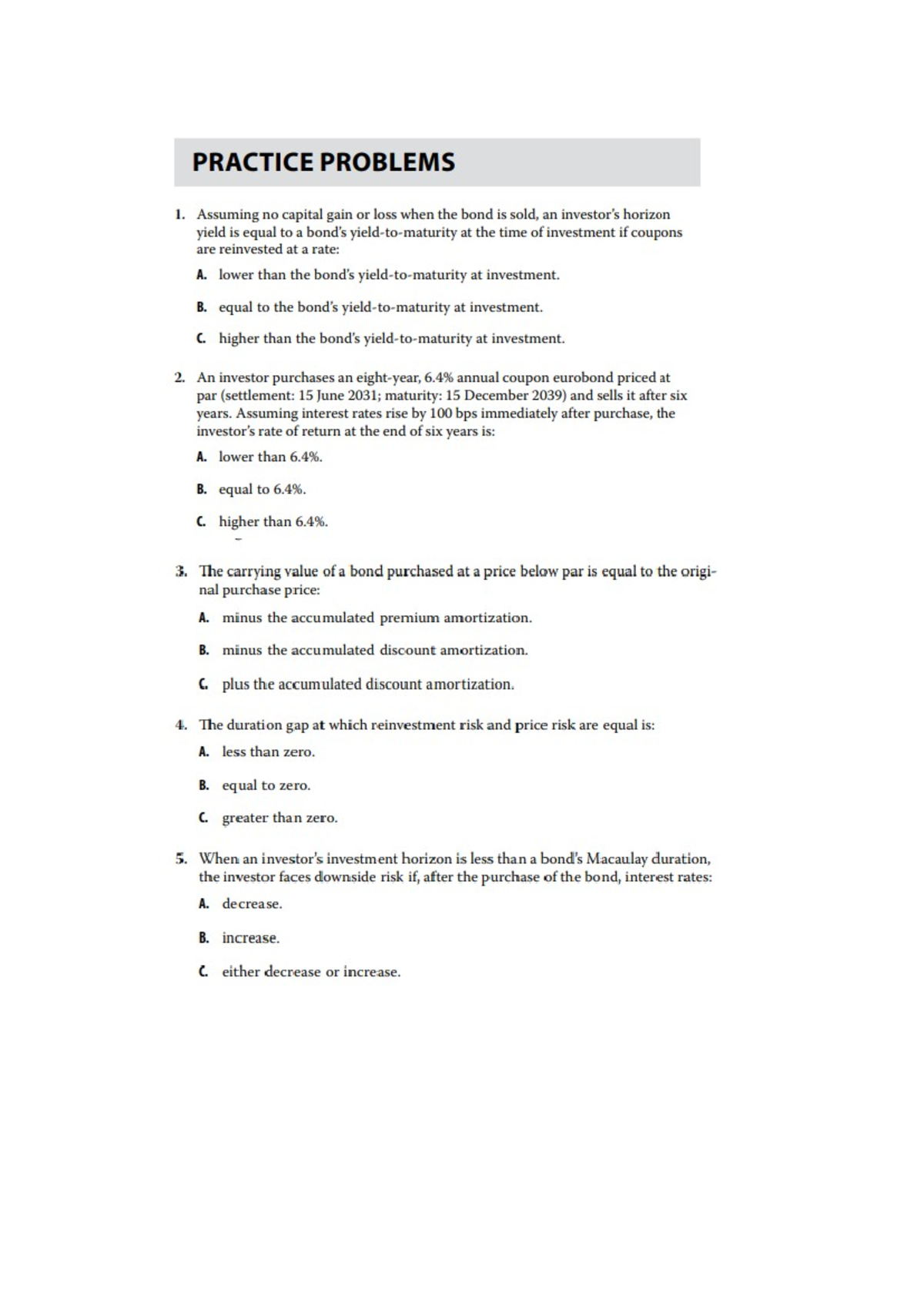 PRACTICE PROBLEMS

1. Assuming no capital gain or loss when the bond is sold, an investor's horizon yield is equal to a bond's yield-to-maturity at the time of investment if coupons are reinvested at a rate:

A. lower than the bond's yield-to-maturity at investment.

B. equal to the bond's yield-to-maturity at investment.

C. higher than the bond's yield-to-maturity at investment.

2. An investor purchases an eight-year, 6.4% annual coupon eurobond priced at par (settlement: 15 June 2031; maturity: 15 December 2039) and sells it after six years. Assuming interest rates rise by 100 bps immediately after purchase, the investor's rate of return at the end of six years is:

A. lower than 6.4%.

B. equal to 6.4%.

C. higher than 6.4%.

3. The carrying value of a bond purchased at a price below par is equal to the original purchase price:

A. minus the accumulated premium amortization.

B. minus the accumulated discount amortization.

C. plus the accumulated discount amortization.

4. The duration gap at which reinvestment risk and price risk are equal is:

A. less than zero.

B. equal to zero.

C. greater than zero.

5. When an investor's investment horizon is less than a bond's Macaulay duration, the investor faces downside risk if, after the purchase of the bond, interest rates:

A. decrease.

B. increase.

C. either decrease or increase.